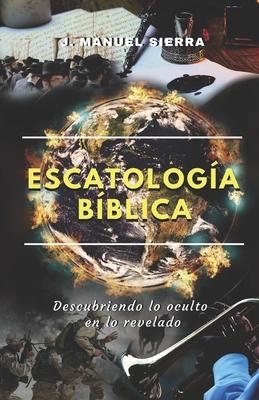 J. MANUEL SIERRA

ESCATOLOGÍA BÍBLICA

Descubriendo lo oculto en lo revelado